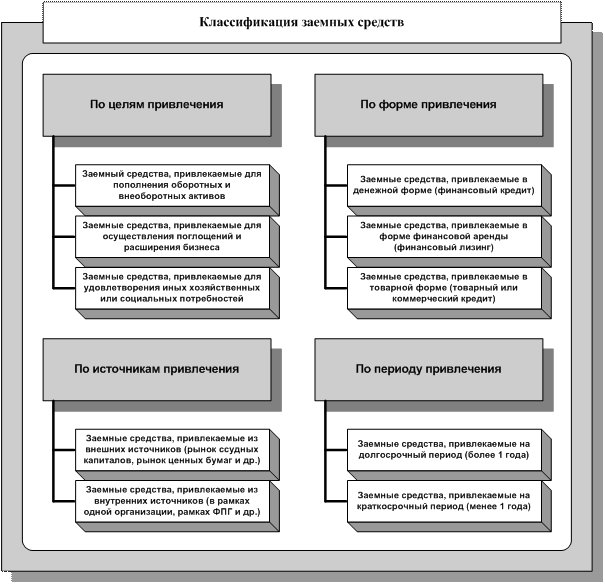 Классификация заемных средств

По целям привлечения

Заемный средства, привлекаемые для пополнения оборотных и внеоборотных активов

Заемные средства, привлекаемые для осуществления поглощений и расширения бизнеса

Заемные средства, привлекаемые для удовлетворения иных хозяйственных или социальных потребностей

По форме привлечения

Заемные средства, привлекаемые в денежной форме (финансовый кредит)

Заемные средства, привлекаемые в форме финансовой аренды (финансовый лизинг)

Заемные средства, привлекаемые в товарной форме (товарный или коммерческий кредит)

По источникам привлечения

Заемные средства, привлекаемые из внешних источников (рынок ссудных капиталов, рынок ценных бумаг и др.)

Заемные средства, привлекаемые из внутренних источников (в рамках одной организации, рамках ФПГ и др.)

По периоду привлечения

Заемные средства, привлекаемые на долгосрочный период (более 1 года)

Заемные средства, привлекаемые на краткосрочный период (менее 1 года)